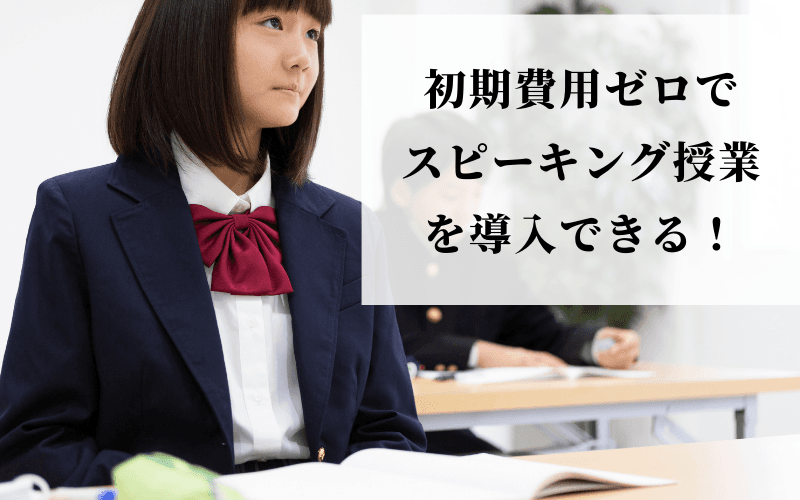 初期費用ゼロで
スピーキング授業
を導入できる！